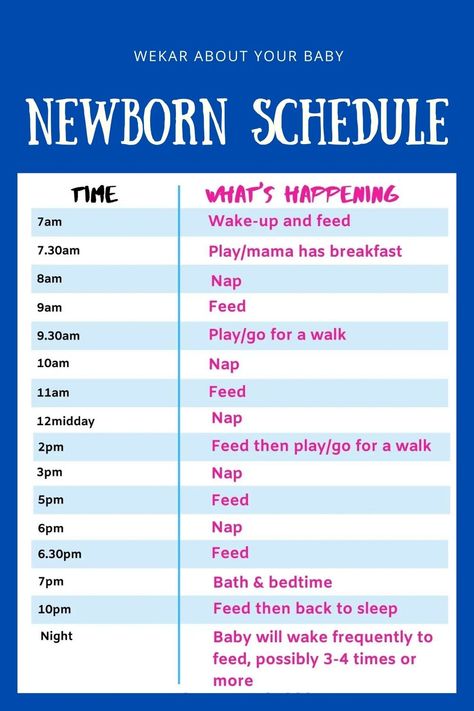 WEKAR ABOUT YOUR BABY

NEWBORN SCHEDULE

| TIME | WHAT'S HAPPENING |
|---|---|
| 7am | Wake-up and feed |
| 7.30am | Play/mama has breakfast |
| 8am | Nap |
| 9am | Feed |
| 9.30am | Play/go for a walk |
| 10am | Nap |
| 11am | Feed |
| 12midday | Nap |
| 2pm | Feed then play/go for a walk |
| 3pm | Nap |
| 5pm | Feed |
| 6pm | Nap |
| 6.30pm | Feed |
| 7pm | Bath & bedtime |
| 10pm | Feed then back to sleep |
| Night | Baby will wake frequently to feed, possibly 3-4 times or more |